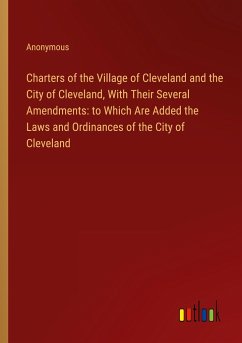 Anonymous

Charters of the Village of Cleveland and the City of Cleveland, With Their Several Amendments: to Which Are Added the Laws and Ordinances of the City of Cleveland

outlook